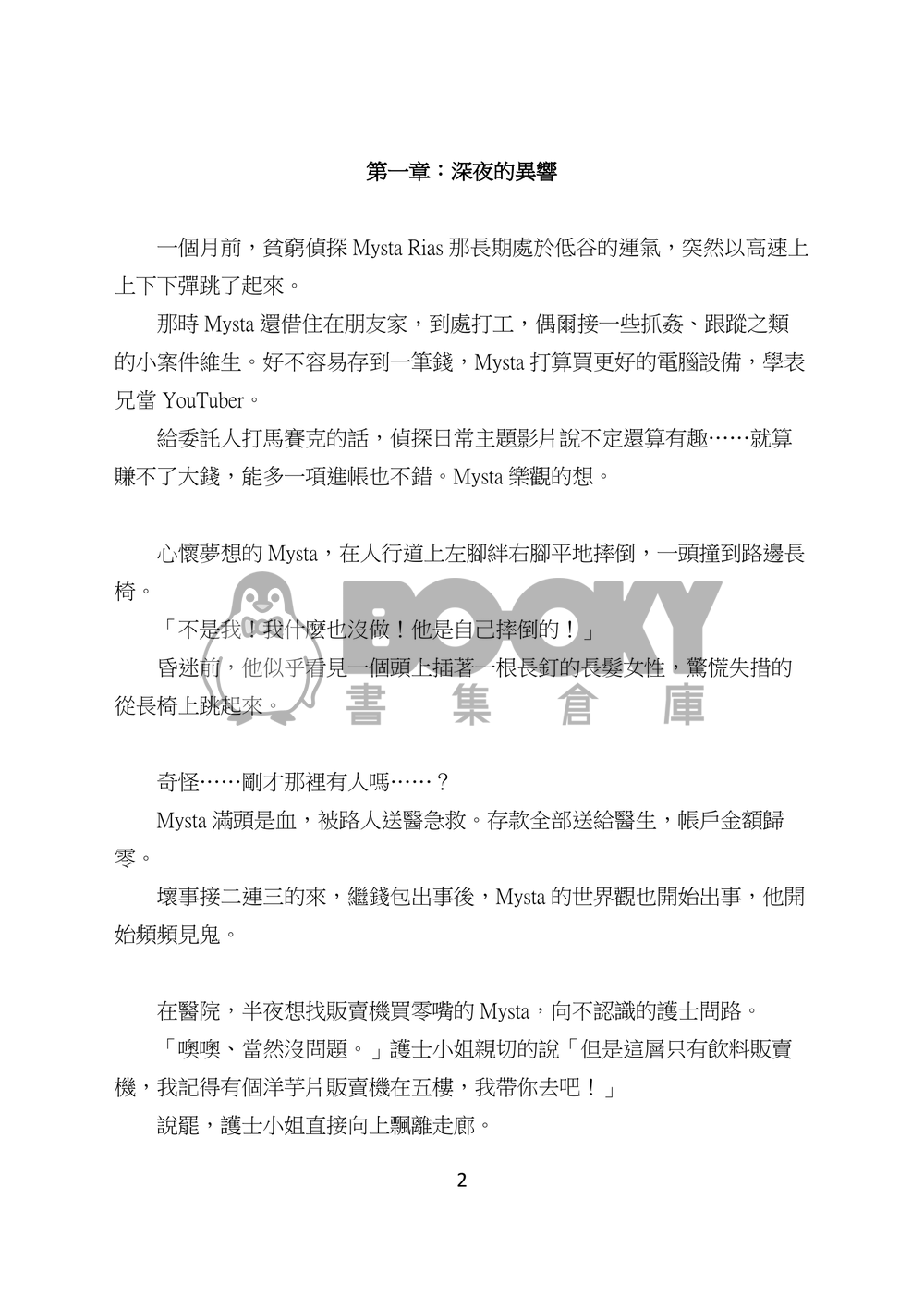 第一章：深夜的異響

一個月前，貧窮偵探 Mysta Rias 那長期處於低谷的運氣，突然以高速上上下下彈跳了起來。

那時 Mysta 還借住在朋友家，到處打工，偶爾接一些抓姦、跟蹤之類的小案件維生。好不容易存到一筆錢，Mysta 打算買更好的電腦設備，學表兄當 YouTuber。

給委託人打馬賽克的話，偵探日常主題影片說不定還算有趣……就算賺不了大錢，能多一項進帳也不錯。Mysta 樂觀的想。

心懷夢想的 Mysta，在人行道上左腳絆右腳平地摔倒，一頭撞到路邊長椅。

「不是我！我什麼也沒做！他是自己摔倒的！」

昏迷前，他似乎看見一個頭上插著一根長釘的長髮女性，驚慌失措的從長椅上跳起來。

BOOKY 書集倉庫

奇怪……剛才那裡有人嗎……？

Mysta 滿頭是血，被路人送醫急救。存款全部送給醫生，帳戶金額歸零。

壞事接二連三的來，繼錢包出事後，Mysta 的世界觀也開始出事，他開始頻頻見鬼。

在醫院，半夜想找販賣機買零嘴的 Mysta，向不認識的護士問路。

「噢噢、當然沒問題。」護士小姐親切的說「但是這層只有飲料販賣機，我記得有個洋芋片販賣機在五樓，我帶你去吧！」

說罷，護士小姐直接向上飄離走廊。

2